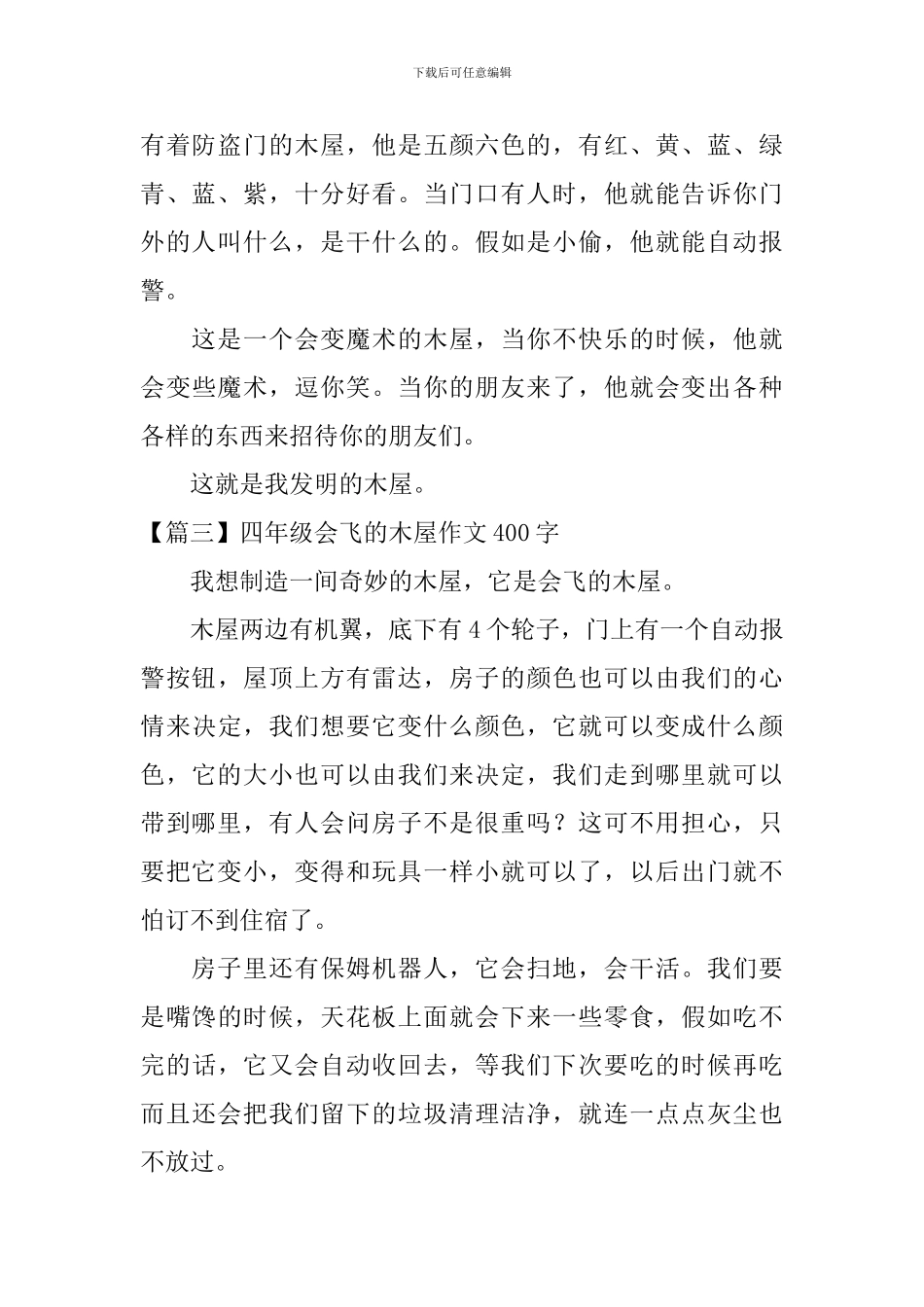 下载后可任意编辑

有着防盗门的木屋，他是五颜六色的，有红、黄、蓝、绿青、蓝、紫，十分好看。当门口有人时，他就能告诉你门外的人叫什么，是干什么的。假如是小偷，他就能自动报警。

这是一个会变魔术的木屋，当你不快乐的时候，他就会变些魔术，逗你笑。当你的朋友来了，他就会变出各种各样的东西来招待你的朋友们。

这就是我发明的木屋。

【篇三】四年级会飞的木屋作文400字

我想制造一间奇妙的木屋，它是会飞的木屋。

木屋两边有机翼，底下有4个轮子，门上有一个自动报警按钮，屋顶上方有雷达，房子的颜色也可以由我们的心情来决定，我们想要它变什么颜色，它就可以变成什么颜色，它的大小也可以由我们来决定，我们走到哪里就可以带到哪里，有人会问房子不是很重吗？这可不用担心，只要把它变小，变得和玩具一样小就可以了，以后出门就不怕订不到住宿了。

房子里还有保姆机器人，它会扫地，会干活。我们要是嘴馋的时候，天花板上面就会下来一些零食，假如吃不完的话，它又会自动收回去，等我们下次要吃的时候再吃而且还会把我们留下的垃圾清理洁净，就连一点点灰尘也不放过。